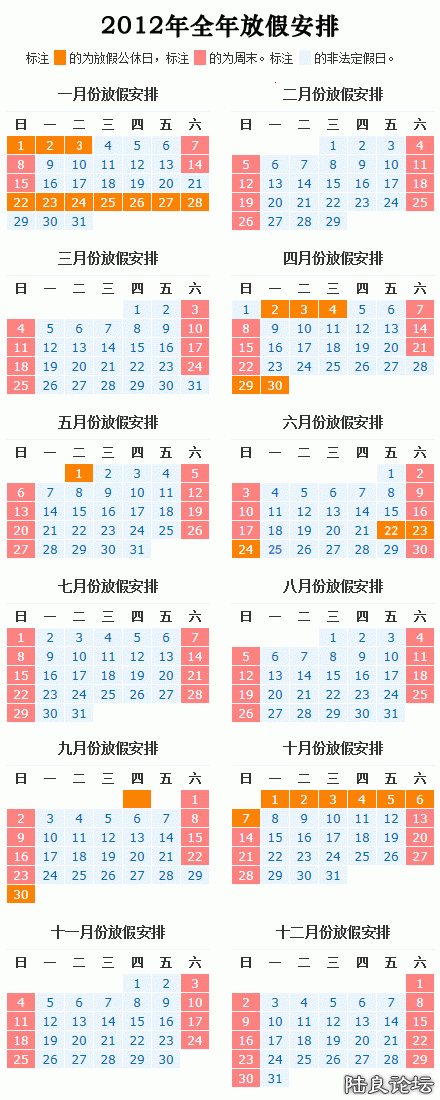 2012年全年放假安排

标注 的为放假公休日，标注 的为周末。标注 的非法定假日。

一月份放假安排

| 日 | 一 | 二 | 三 | 四 | 五 | 六 |
|---|---|---|---|---|---|---|
| 1 | 2 | 3 | 4 | 5 | 6 | 7 |
| 8 | 9 | 10 | 11 | 12 | 13 | 14 |
| 15 | 16 | 17 | 18 | 19 | 20 | 21 |
| 22 | 23 | 24 | 25 | 26 | 27 | 28 |
| 29 | 30 | 31 | | | | |

二月份放假安排

| 日 | 一 | 二 | 三 | 四 | 五 | 六 |
|---|---|---|---|---|---|---|
| | | | 1 | 2 | 3 | 4 |
| 5 | 6 | 7 | 8 | 9 | 10 | 11 |
| 12 | 13 | 14 | 15 | 16 | 17 | 18 |
| 19 | 20 | 21 | 22 | 23 | 24 | 25 |
| 26 | 27 | 28 | 29 | | | |

三月份放假安排

| 日 | 一 | 二 | 三 | 四 | 五 | 六 |
|---|---|---|---|---|---|---|
| | | | | 1 | 2 | 3 |
| 4 | 5 | 6 | 7 | 8 | 9 | 10 |
| 11 | 12 | 13 | 14 | 15 | 16 | 17 |
| 18 | 19 | 20 | 21 | 22 | 23 | 24 |
| 25 | 26 | 27 | 28 | 29 | 30 | 31 |

四月份放假安排

| 日 | 一 | 二 | 三 | 四 | 五 | 六 |
|---|---|---|---|---|---|---|
| 1 | 2 | 3 | 4 | 5 | 6 | 7 |
| 8 | 9 | 10 | 11 | 12 | 13 | 14 |
| 15 | 16 | 17 | 18 | 19 | 20 | 21 |
| 22 | 23 | 24 | 25 | 26 | 27 | 28 |
| 29 | 30 | | | | | |

五月份放假安排

| 日 | 一 | 二 | 三 | 四 | 五 | 六 |
|---|---|---|---|---|---|---|
| | | 1 | 2 | 3 | 4 | 5 |
| 6 | 7 | 8 | 9 | 10 | 11 | 12 |
| 13 | 14 | 15 | 16 | 17 | 18 | 19 |
| 20 | 21 | 22 | 23 | 24 | 25 | 26 |
| 27 | 28 | 29 | 30 | 31 | | |

六月份放假安排

| 日 | 一 | 二 | 三 | 四 | 五 | 六 |
|---|---|---|---|---|---|---|
| | | | | | 1 | 2 |
| 3 | 4 | 5 | 6 | 7 | 8 | 9 |
| 10 | 11 | 12 | 13 | 14 | 15 | 16 |
| 17 | 18 | 19 | 20 | 21 | 22 | 23 |
| 24 | 25 | 26 | 27 | 28 | 29 | 30 |

七月份放假安排

| 日 | 一 | 二 | 三 | 四 | 五 | 六 |
|---|---|---|---|---|---|---|
| 1 | 2 | 3 | 4 | 5 | 6 | 7 |
| 8 | 9 | 10 | 11 | 12 | 13 | 14 |
| 15 | 16 | 17 | 18 | 19 | 20 | 21 |
| 22 | 23 | 24 | 25 | 26 | 27 | 28 |
| 29 | 30 | 31 | | | | |

八月份放假安排

| 日 | 一 | 二 | 三 | 四 | 五 | 六 |
|---|---|---|---|---|---|---|
| | | | 1 | 2 | 3 | 4 |
| 5 | 6 | 7 | 8 | 9 | 10 | 11 |
| 12 | 13 | 14 | 15 | 16 | 17 | 18 |
| 19 | 20 | 21 | 22 | 23 | 24 | 25 |
| 26 | 27 | 28 | 29 | 30 | 31 | |

九月份放假安排

| 日 | 一 | 二 | 三 | 四 | 五 | 六 |
|---|---|---|---|---|---|---|
| | | | | | | 1 |
| 2 | 3 | 4 | 5 | 6 | 7 | 8 |
| 9 | 10 | 11 | 12 | 13 | 14 | 15 |
| 16 | 17 | 18 | 19 | 20 | 21 | 22 |
| 23 | 24 | 25 | 26 | 27 | 28 | 29 |
| 30 | | | | | | |

十月份放假安排

| 日 | 一 | 二 | 三 | 四 | 五 | 六 |
|---|---|---|---|---|---|---|
| | 1 | 2 | 3 | 4 | 5 | 6 |
| 7 | 8 | 9 | 10 | 11 | 12 | 13 |
| 14 | 15 | 16 | 17 | 18 | 19 | 20 |
| 21 | 22 | 23 | 24 | 25 | 26 | 27 |
| 28 | 29 | 30 | 31 | | | |

十一月份放假安排

| 日 | 一 | 二 | 三 | 四 | 五 | 六 |
|---|---|---|---|---|---|---|
| | | | | 1 | 2 | 3 |
| 4 | 5 | 6 | 7 | 8 | 9 | 10 |
| 11 | 12 | 13 | 14 | 15 | 16 | 17 |
| 18 | 19 | 20 | 21 | 22 | 23 | 24 |
| 25 | 26 | 27 | 28 | 29 | 30 | |

十二月份放假安排

| 日 | 一 | 二 | 三 | 四 | 五 | 六 |
|---|---|---|---|---|---|---|
| | | | | | | 1 |
| 2 | 3 | 4 | 5 | 6 | 7 | 8 |
| 9 | 10 | 11 | 12 | 13 | 14 | 15 |
| 16 | 17 | 18 | 19 | 20 | 21 | 22 |
| 23 | 24 | 25 | 26 | 27 | 28 | 29 |
| 30 | 31 | | | | | |

陆良论坛